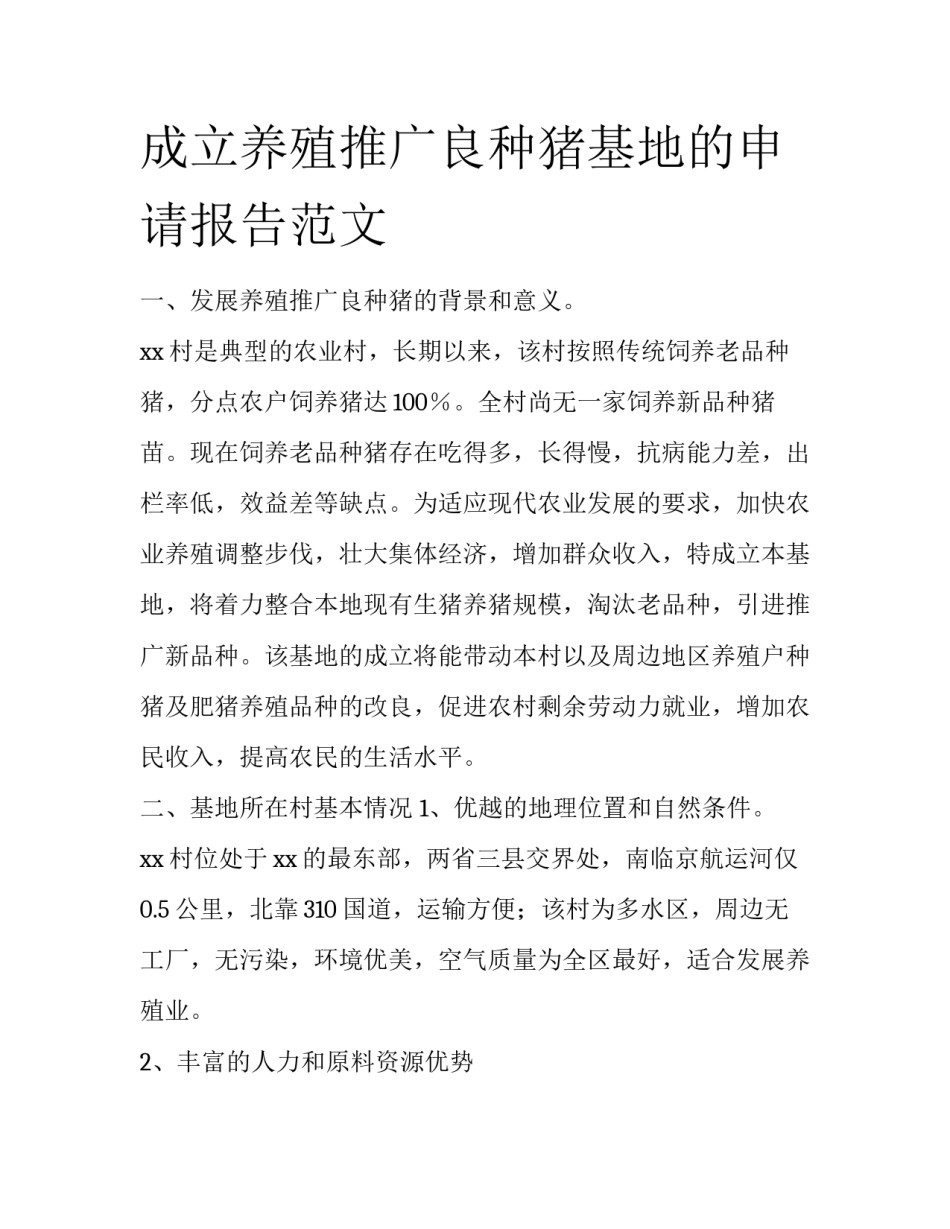 成立养殖推广良种猪基地的申请报告范文

一、发展养殖推广良种猪的背景和意义。

xx 村是典型的农业村，长期以来，该村按照传统饲养老品种猪，分点农户饲养猪达 100％。全村尚无一家饲养新品种猪苗。现在饲养老品种猪存在吃得多，长得慢，抗病能力差，出栏率低，效益差等缺点。为适应现代农业发展的要求，加快农业养殖调整步伐，壮大集体经济，增加群众收入，特成立本基地，将着力整合本地现有生猪养猪规模，淘汰老品种，引进推广新品种。该基地的成立将能带动本村以及周边地区养殖户种猪及肥猪养殖品种的改良，促进农村剩余劳动力就业，增加农民收入，提高农民的生活水平。

二、基地所在村基本情况 1、优越的地理位置和自然条件。

xx 村位处于 xx 的最东部，两省三县交界处，南临京航运河仅 0.5 公里，北靠 310 国道，运输方便；该村为多水区，周边无工厂，无污染，环境优美，空气质量为全区最好，适合发展养殖业。

2、丰富的人力和原料资源优势